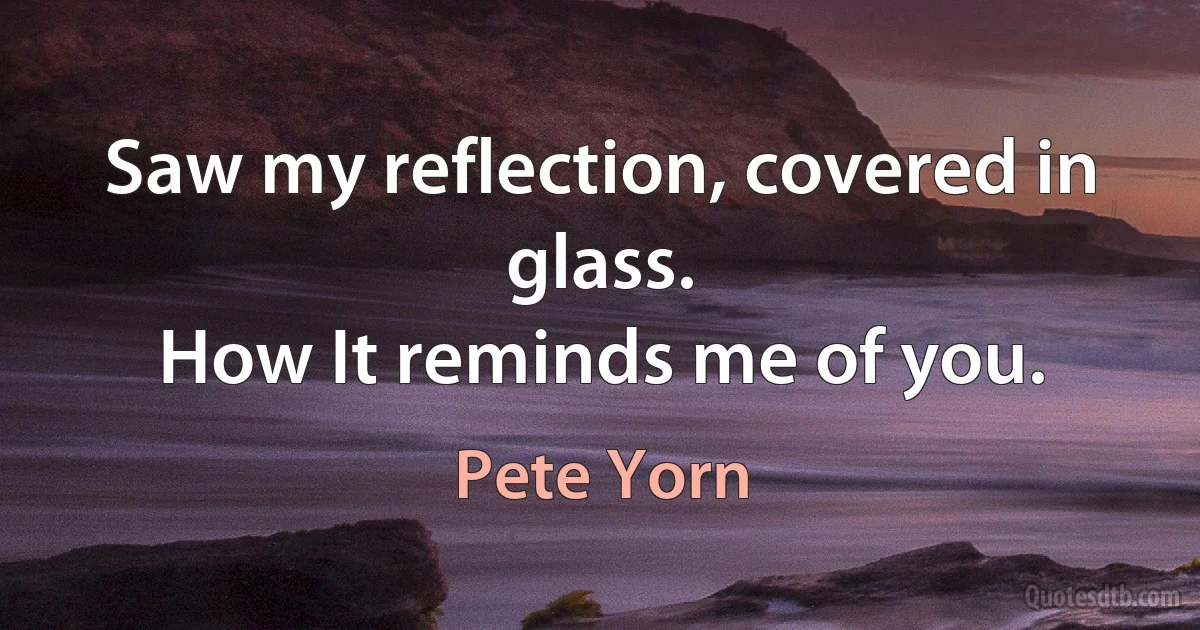 Saw my reflection, covered in glass.
How It reminds me of you.

Pete Yorn

Quotesdtb.com